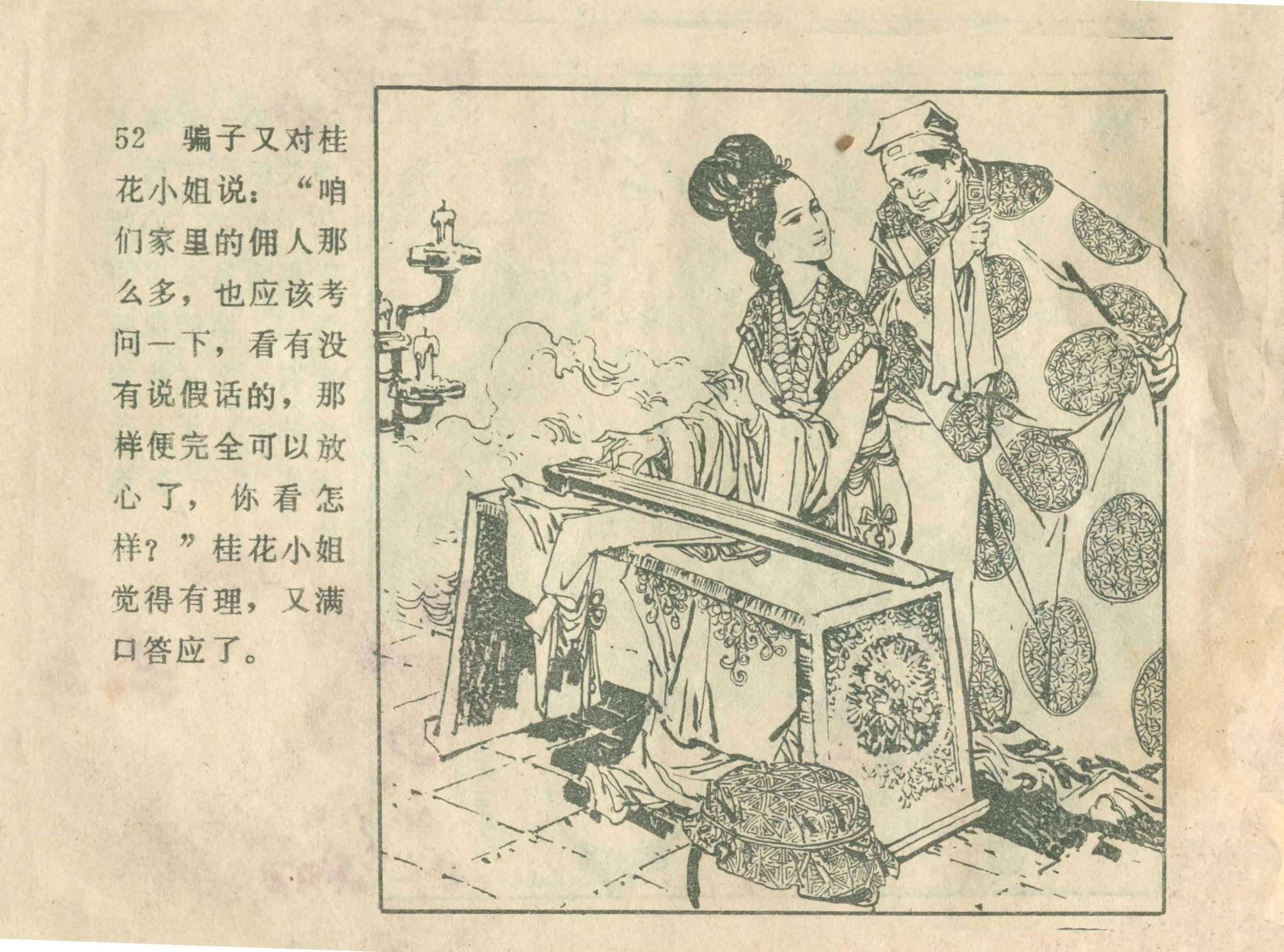 52 骗子又对桂花小姐说：“咱们家里的佣人那么多，也应该考问一下，看有没有说假话的，那样便完全可以放心了，你看怎样？”桂花小姐觉得有理，又满口答应了。